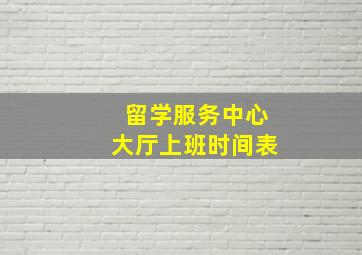 留学服务中心
大厅上班时间表